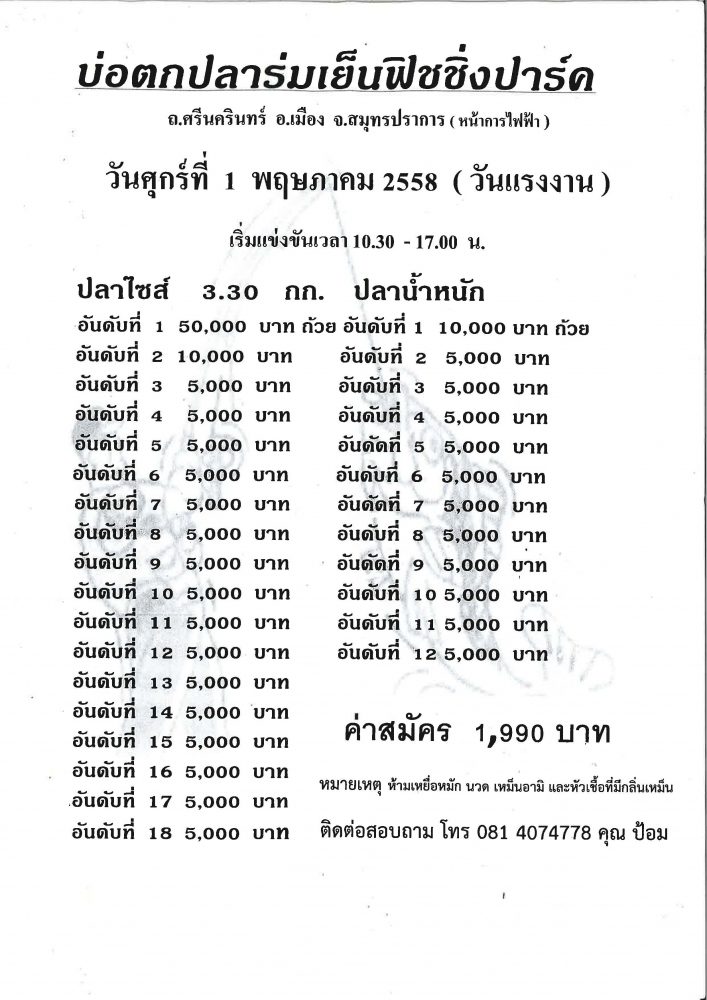 บ่อตกปลาร่มเย็นฟิชชิ่งปาร์ค

ถ.ศรีนครินทร์ อ.เมือง จ.สมุทรปราการ ( หน้าการไฟฟ้า )

วันศุกร์ที่ 1 พฤษภาคม 2558 ( วันแรงงาน )

เริ่มแข่งขันเวลา 10.30 - 17.00 น.

ปลาไซส์ 3.30 กก.

อันดับที่ 1 50,000 บาท ถ้วย
อันดับที่ 2 10,000 บาท
อันดับที่ 3 5,000 บาท
อันดับที่ 4 5,000 บาท
อันดับที่ 5 5,000 บาท
อันดับที่ 6 5,000 บาท
อันดับที่ 7 5,000 บาท
อันดับที่ 8 5,000 บาท
อันดับที่ 9 5,000 บาท
อันดับที่ 10 5,000 บาท
อันดับที่ 11 5,000 บาท
อันดับที่ 12 5,000 บาท
อันดับที่ 13 5,000 บาท
อันดับที่ 14 5,000 บาท
อันดับที่ 15 5,000 บาท
อันดับที่ 16 5,000 บาท
อันดับที่ 17 5,000 บาท
อันดับที่ 18 5,000 บาท

ปลาน้ำหนัก

อันดับที่ 1 10,000 บาท ถ้วย
อันดับที่ 2 5,000 บาท
อันดับที่ 3 5,000 บาท
อันดับที่ 4 5,000 บาท
อันดัดที่ 5 5,000 บาท
อันดับที่ 6 5,000 บาท
อันดัดที่ 7 5,000 บาท
อันดับที่ 8 5,000 บาท
อันดัดที่ 9 5,000 บาท
อันดับที่ 10 5,000 บาท
อันดับที่ 11 5,000 บาท
อันดับที่ 12 5,000 บาท

ค่าสมัคร 1,990 บาท

หมายเหตุ ห้ามเหยื่อหมัก นวด เหม็นอามิ และหัวเชื้อที่มีกลิ่นเหม็น

ติดต่อสอบถาม โทร 081 4074778 คุณ ป้อม